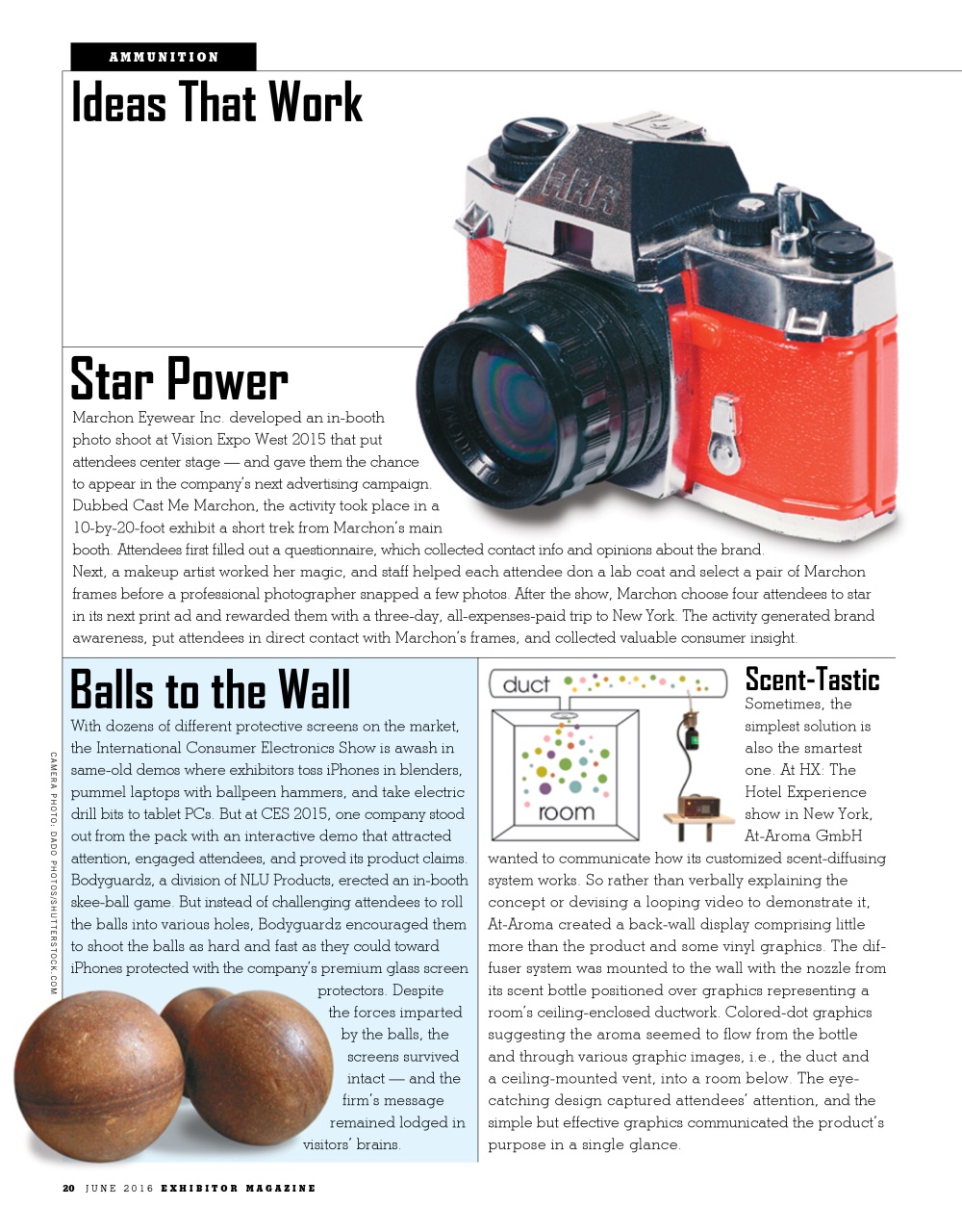 AMMUNITION

Ideas That Work

Star Power

Marchon Eyewear Inc. developed an in-booth photo shoot at Vision Expo West 2015 that put attendees center stage — and gave them the chance to appear in the company's next advertising campaign. Dubbed Cast Me Marchon, the activity took place in a 10-by-20-foot exhibit a short trek from Marchon's main booth. Attendees first filled out a questionnaire, which collected contact info and opinions about the brand. Next, a makeup artist worked her magic, and staff helped each attendee don a lab coat and select a pair of Marchon frames before a professional photographer snapped a few photos. After the show, Marchon choose four attendees to star in its next print ad and rewarded them with a three-day, all-expenses-paid trip to New York. The activity generated brand awareness, put attendees in direct contact with Marchon's frames, and collected valuable consumer insight.

Balls to the Wall

With dozens of different protective screens on the market, the International Consumer Electronics Show is awash in same-old demos where exhibitors toss iPhones in blenders, pummel laptops with ballpeen hammers, and take electric drill bits to tablet PCs. But at CES 2015, one company stood out from the pack with an interactive demo that attracted attention, engaged attendees, and proved its product claims. Bodyguardz, a division of NLU Products, erected an in-booth skee-ball game. But instead of challenging attendees to roll the balls into various holes, Bodyguardz encouraged them to shoot the balls as hard and fast as they could toward iPhones protected with the company's premium glass screen protectors. Despite the forces imparted by the balls, the screens survived intact — and the firm's message remained lodged in visitors' brains.

CAMERA PHOTO: DADO PHOTOS/SHUTTERSTOCK.COM

duct

room

Scent-Tastic

Sometimes, the simplest solution is also the smartest one. At HX: The Hotel Experience show in New York, At-Aroma GmbH wanted to communicate how its customized scent-diffusing system works. So rather than verbally explaining the concept or devising a looping video to demonstrate it, At-Aroma created a back-wall display comprising little more than the product and some vinyl graphics. The diffuser system was mounted to the wall with the nozzle from its scent bottle positioned over graphics representing a room's ceiling-enclosed ductwork. Colored-dot graphics suggesting the aroma seemed to flow from the bottle and through various graphic images, i.e., the duct and a ceiling-mounted vent, into a room below. The eye-catching design captured attendees' attention, and the simple but effective graphics communicated the product's purpose in a single glance.

20 JUNE 2016 EXHIBITOR MAGAZINE